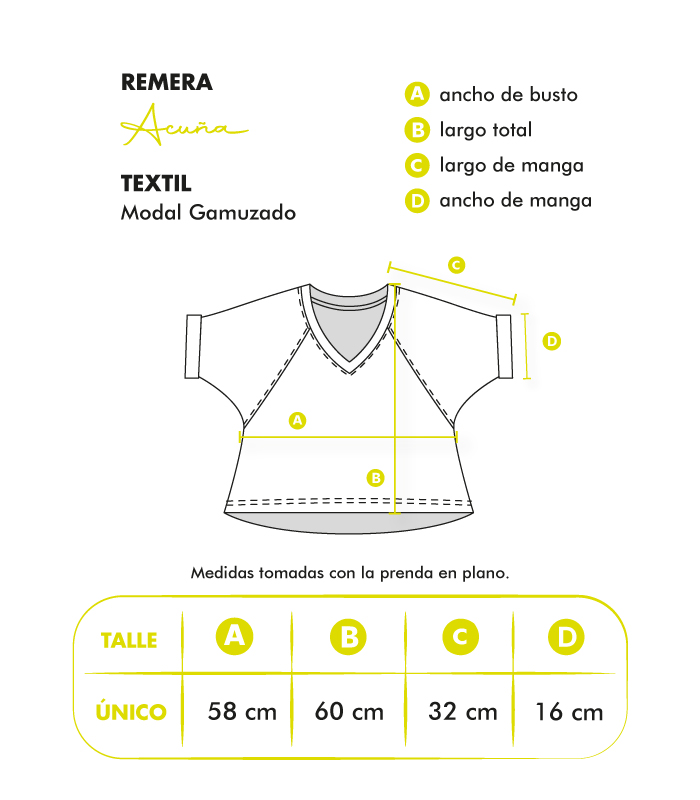 REMERA
Acuña

TEXTIL
Modal Gamuzado

A ancho de busto
B largo total
C largo de manga
D ancho de manga

C
D
A
B

Medidas tomadas con la prenda en plano.

| TALLE | A | B | C | D |
|---|---|---|---|---|
| ÚNICO | 58 cm | 60 cm | 32 cm | 16 cm |